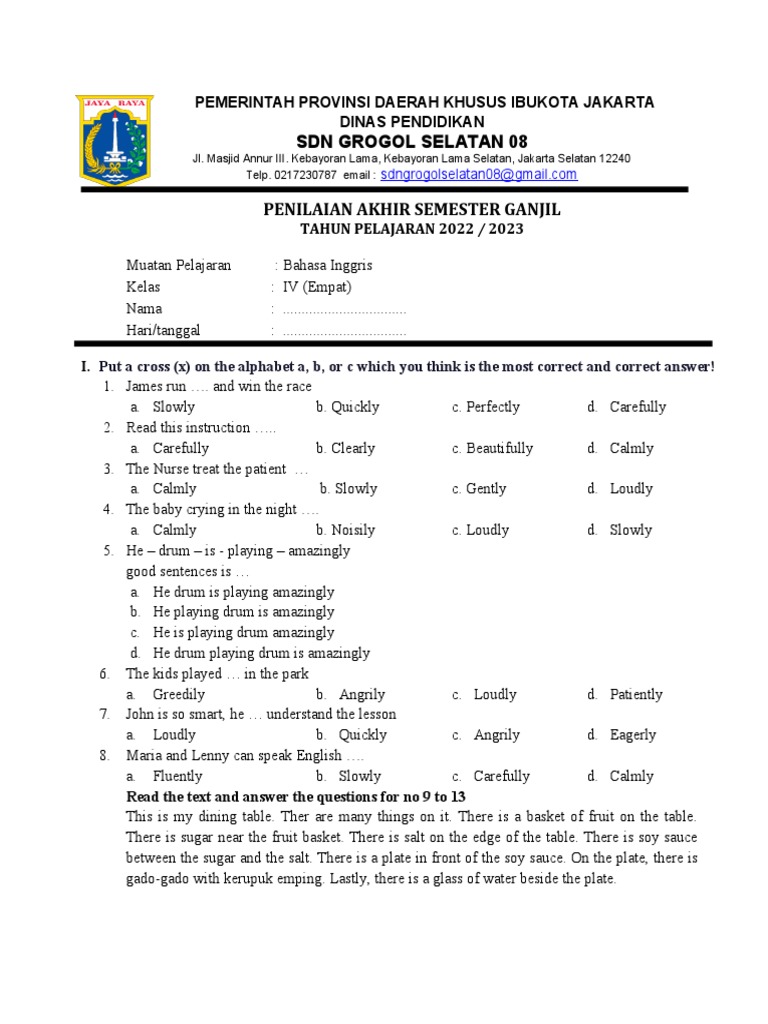 JAYA RAYA

PEMERINTAH PROVINSI DAERAH KHUSUS IBUKOTA JAKARTA
DINAS PENDIDIKAN
SDN GROGOL SELATAN 08
Jl. Masjid Annur III. Kebayoran Lama, Kebayoran Lama Selatan, Jakarta Selatan 12240
Telp. 0217230787 email : sdngrogolselatan08@gmail.com

PENILAIAN AKHIR SEMESTER GANJIL
TAHUN PELAJARAN 2022 / 2023

Muatan Pelajaran : Bahasa Inggris
Kelas : IV (Empat)
Nama : ................................
Hari/tanggal : ................................

I. Put a cross (x) on the alphabet a, b, or c which you think is the most correct and correct answer!

1. James run …. and win the race
a. Slowly b. Quickly c. Perfectly d. Carefully
2. Read this instruction …..
a. Carefully b. Clearly c. Beautifully d. Calmly
3. The Nurse treat the patient …
a. Calmly b. Slowly c. Gently d. Loudly
4. The baby crying in the night ….
a. Calmly b. Noisily c. Loudly d. Slowly
5. He – drum – is - playing – amazingly
good sentences is …
a. He drum is playing amazingly
b. He playing drum is amazingly
c. He is playing drum amazingly
d. He drum playing drum is amazingly
6. The kids played … in the park
a. Greedily b. Angrily c. Loudly d. Patiently
7. John is so smart, he … understand the lesson
a. Loudly b. Quickly c. Angrily d. Eagerly
8. Maria and Lenny can speak English ….
a. Fluently b. Slowly c. Carefully d. Calmly

Read the text and answer the questions for no 9 to 13
This is my dining table. Ther are many things on it. There is a basket of fruit on the table. There is sugar near the fruit basket. There is salt on the edge of the table. There is soy sauce between the sugar and the salt. There is a plate in front of the soy sauce. On the plate, there is gado-gado with kerupuk emping. Lastly, there is a glass of water beside the plate.